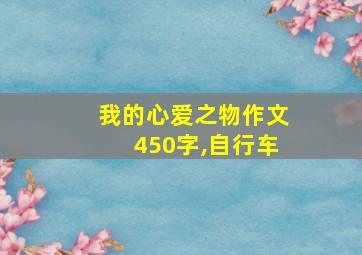 我的心爱之物作文450字,自行车